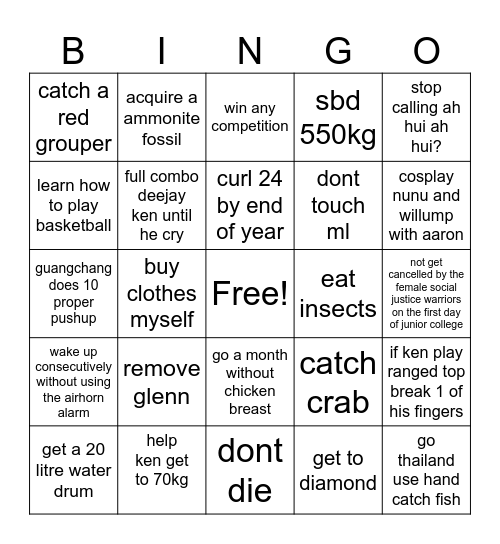 | B | I | N | G | O |
|---|---|---|---|---|
| catch a red grouper | acquire a ammonite fossil | win any competition | sbd 550kg | stop calling ah hui ah hui? |
| learn how to play basketball | full combo deejay ken until he cry | curl 24 by end of year | dont touch ml | cosplay nunu and willump with aaron |
| guangchang does 10 proper pushup | buy clothes myself | Free! | eat insects | not get cancelled by the female social justice warriors on the first day of junior college |
| wake up consecutively without using the airhorn alarm | remove glenn | go a month without chicken breast | catch crab | if ken play ranged top break 1 of his fingers |
| get a 20 litre water drum | help ken get to 70kg | dont die | get to diamond | go thailand use hand catch fish |